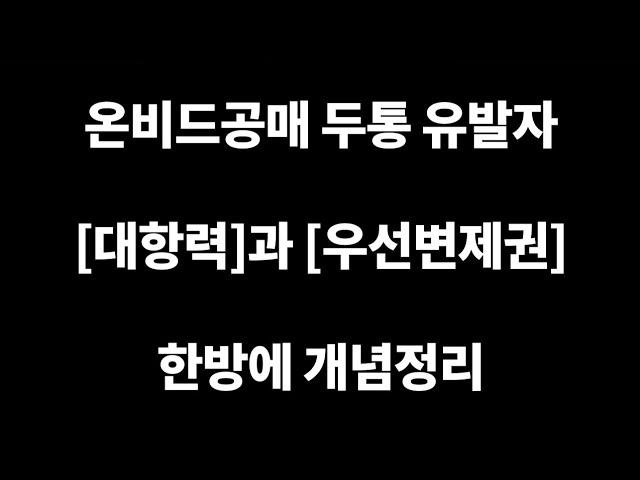 온비드공매 두통 유발자

[대항력]과 [우선변제권]

한방에 개념정리